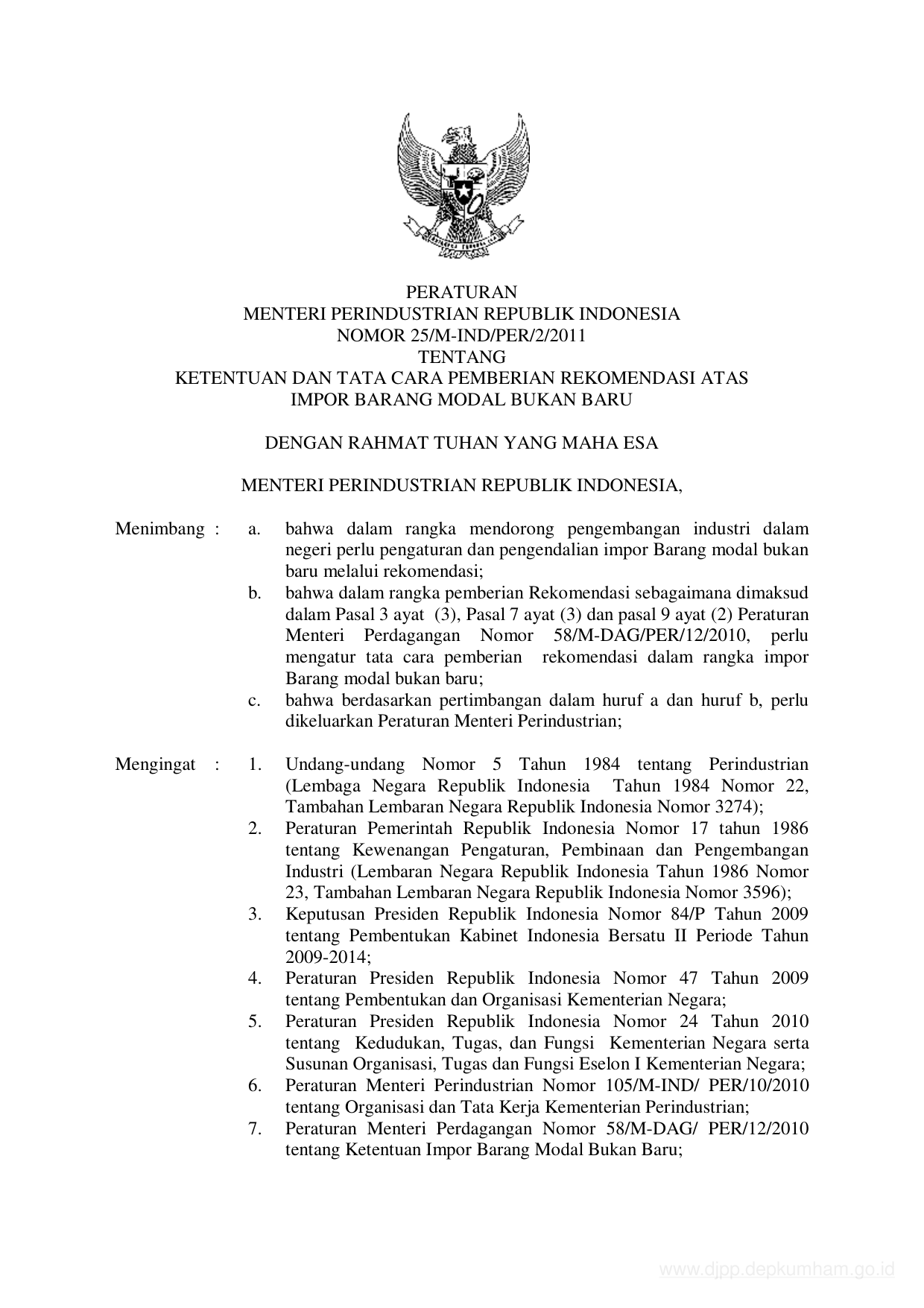 PERATURAN
MENTERI PERINDUSTRIAN REPUBLIK INDONESIA
NOMOR 25/M-IND/PER/2/2011
TENTANG
KETENTUAN DAN TATA CARA PEMBERIAN REKOMENDASI ATAS
IMPOR BARANG MODAL BUKAN BARU

DENGAN RAHMAT TUHAN YANG MAHA ESA

MENTERI PERINDUSTRIAN REPUBLIK INDONESIA,

Menimbang : a. bahwa dalam rangka mendorong pengembangan industri dalam negeri perlu pengaturan dan pengendalian impor Barang modal bukan baru melalui rekomendasi;
b. bahwa dalam rangka pemberian Rekomendasi sebagaimana dimaksud dalam Pasal 3 ayat (3), Pasal 7 ayat (3) dan pasal 9 ayat (2) Peraturan Menteri Perdagangan Nomor 58/M-DAG/PER/12/2010, perlu mengatur tata cara pemberian rekomendasi dalam rangka impor Barang modal bukan baru;
c. bahwa berdasarkan pertimbangan dalam huruf a dan huruf b, perlu dikeluarkan Peraturan Menteri Perindustrian;

Mengingat : 1. Undang-undang Nomor 5 Tahun 1984 tentang Perindustrian (Lembaga Negara Republik Indonesia Tahun 1984 Nomor 22, Tambahan Lembaran Negara Republik Indonesia Nomor 3274);
2. Peraturan Pemerintah Republik Indonesia Nomor 17 tahun 1986 tentang Kewenangan Pengaturan, Pembinaan dan Pengembangan Industri (Lembaran Negara Republik Indonesia Tahun 1986 Nomor 23, Tambahan Lembaran Negara Republik Indonesia Nomor 3596);
3. Keputusan Presiden Republik Indonesia Nomor 84/P Tahun 2009 tentang Pembentukan Kabinet Indonesia Bersatu II Periode Tahun 2009-2014;
4. Peraturan Presiden Republik Indonesia Nomor 47 Tahun 2009 tentang Pembentukan dan Organisasi Kementerian Negara;
5. Peraturan Presiden Republik Indonesia Nomor 24 Tahun 2010 tentang Kedudukan, Tugas, dan Fungsi Kementerian Negara serta Susunan Organisasi, Tugas dan Fungsi Eselon I Kementerian Negara;
6. Peraturan Menteri Perindustrian Nomor 105/M-IND/ PER/10/2010 tentang Organisasi dan Tata Kerja Kementerian Perindustrian;
7. Peraturan Menteri Perdagangan Nomor 58/M-DAG/ PER/12/2010 tentang Ketentuan Impor Barang Modal Bukan Baru;

www.djpp.depkumham.go.id